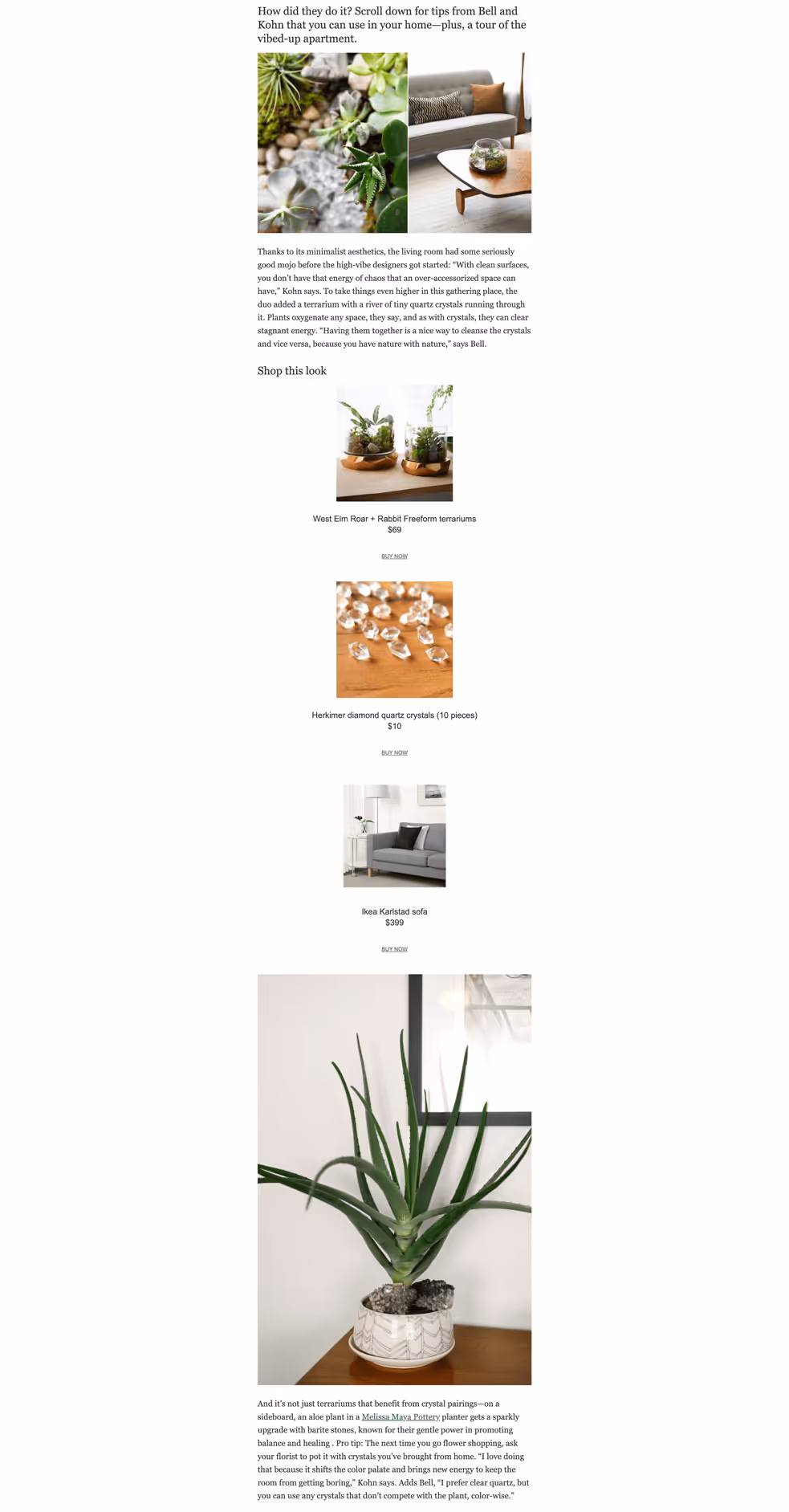 How did they do it? Scroll down for tips from Bell and Kohn that you can use in your home—plus, a tour of the vibed-up apartment.

Thanks to its minimalist aesthetics, the living room had some seriously good mojo before the high-vibe designers got started: "With clean surfaces, you don't have that energy of chaos that an over-accessorized space can have," Kohn says. To take things even higher in this gathering place, the duo added a terrarium with a river of tiny quartz crystals running through it. Plants oxygenate any space, they say, and as with crystals, they can clear stagnant energy. "Having them together is a nice way to cleanse the crystals and vice versa, because you have nature with nature," says Bell.

Shop this look

West Elm Roar + Rabbit Freeform terrariums
$69

BUY NOW

Herkimer diamond quartz crystals (10 pieces)
$10

BUY NOW

Ikea Karlstad sofa
$399

BUY NOW

And it's not just terrariums that benefit from crystal pairings—on a sideboard, an aloe plant in a Melissa Maya Pottery planter gets a sparkly upgrade with barite stones, known for their gentle power in promoting balance and healing . Pro tip: The next time you go flower shopping, ask your florist to pot it with crystals you've brought from home. "I love doing that because it shifts the color palate and brings new energy to keep the room from getting boring," Kohn says. Adds Bell, "I prefer clear quartz, but you can use any crystals that don't compete with the plant, color-wise."